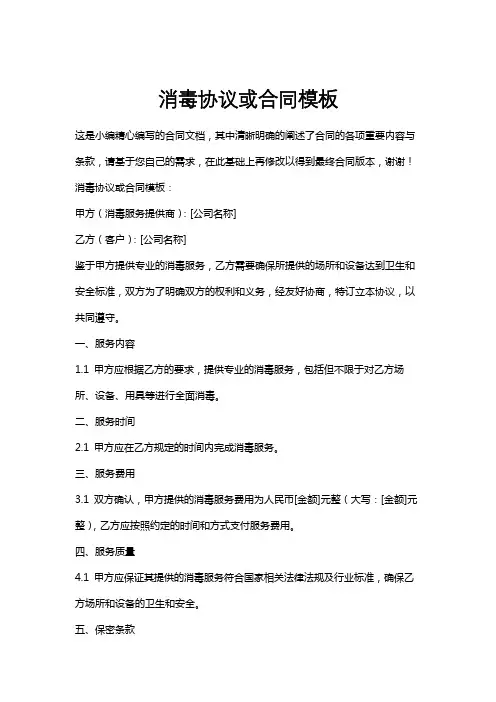 消毒协议或合同模板

这是小编精心编写的合同文档，其中清晰明确的阐述了合同的各项重要内容与条款，请基于您自己的需求，在此基础上再修改以得到最终合同版本，谢谢！

消毒协议或合同模板：

甲方（消毒服务提供商）：[公司名称]

乙方（客户）：[公司名称]

鉴于甲方提供专业的消毒服务，乙方需要确保所提供的场所和设备达到卫生和安全标准，双方为了明确双方的权利和义务，经友好协商，特订立本协议，以共同遵守。

一、服务内容

1.1 甲方应根据乙方的要求，提供专业的消毒服务，包括但不限于对乙方场所、设备、用具等进行全面消毒。

二、服务时间

2.1 甲方应在乙方规定的时间内完成消毒服务。

三、服务费用

3.1 双方确认，甲方提供的消毒服务费用为人民币[金额]元整（大写：[金额]元整），乙方应按照约定的时间和方式支付服务费用。

四、服务质量

4.1 甲方应保证其提供的消毒服务符合国家相关法律法规及行业标准，确保乙方场所和设备的卫生和安全。

五、保密条款